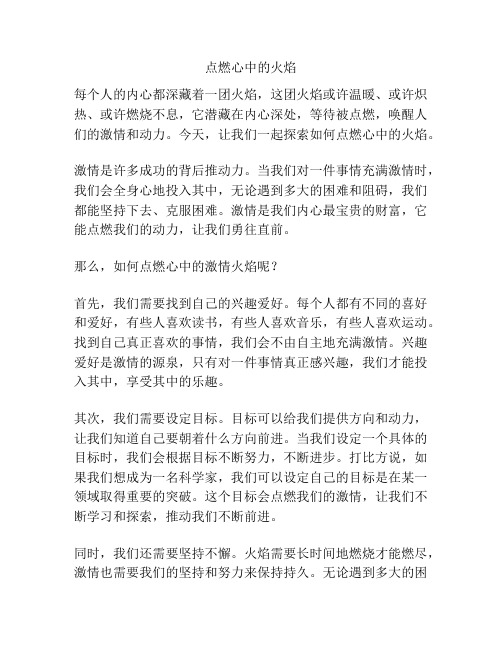 点燃心中的火焰

每个人的内心都深藏着一团火焰，这团火焰或许温暖、或许炽热、或许燃烧不息，它潜藏在内心深处，等待被点燃，唤醒人们的激情和动力。今天，让我们一起探索如何点燃心中的火焰。

激情是许多成功的背后推动力。当我们对一件事情充满激情时，我们会全身心地投入其中，无论遇到多大的困难和阻碍，我们都能坚持下去、克服困难。激情是我们内心最宝贵的财富，它能点燃我们的动力，让我们勇往直前。

那么，如何点燃心中的激情火焰呢？

首先，我们需要找到自己的兴趣爱好。每个人都有不同的喜好和爱好，有些人喜欢读书，有些人喜欢音乐，有些人喜欢运动。找到自己真正喜欢的事情，我们会不由自主地充满激情。兴趣爱好是激情的源泉，只有对一件事情真正感兴趣，我们才能投入其中，享受其中的乐趣。

其次，我们需要设定目标。目标可以给我们提供方向和动力，让我们知道自己要朝着什么方向前进。当我们设定一个具体的目标时，我们会根据目标不断努力，不断进步。打比方说，如果我们想成为一名科学家，我们可以设定自己的目标是在某一领域取得重要的突破。这个目标会点燃我们的激情，让我们不断学习和探索，推动我们不断前进。

同时，我们还需要坚持不懈。火焰需要长时间地燃烧才能燃尽，激情也需要我们的坚持和努力来保持持久。无论遇到多大的困